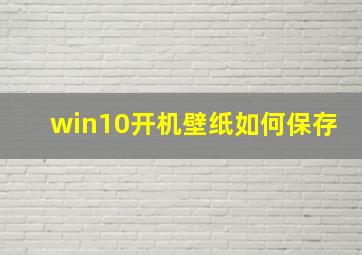 win10开机壁纸如何保存